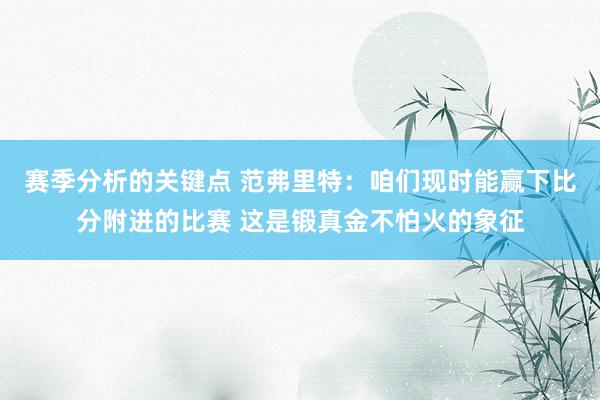 赛季分析的关键点 范弗里特：咱们现时能赢下比分附进的比赛 这是锻真金不怕火的象征